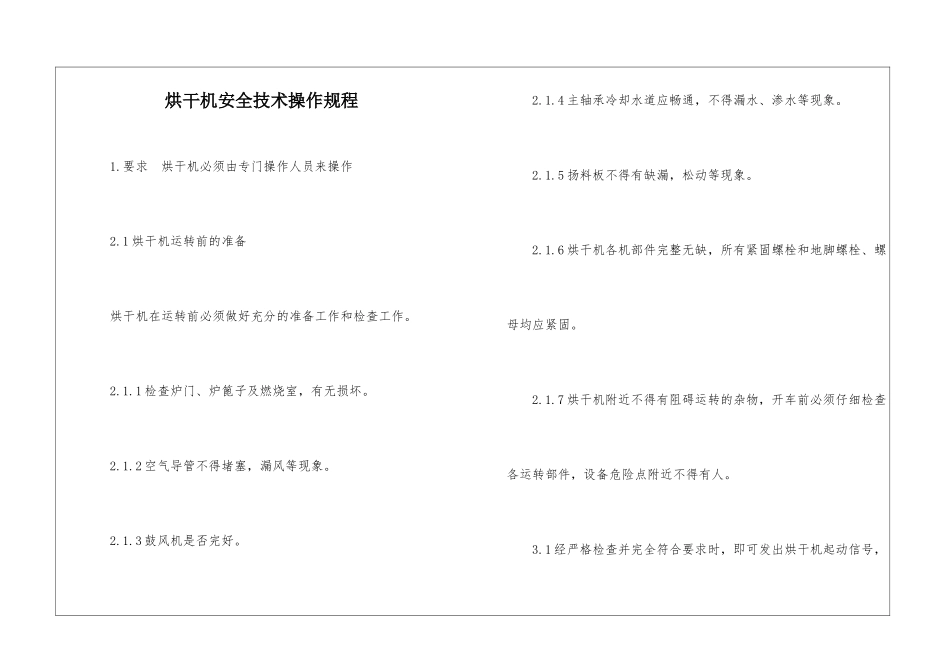 烘干机安全技术操作规程

1.要求　烘干机必须由专门操作人员来操作

2.1烘干机运转前的准备

烘干机在运转前必须做好充分的准备工作和检查工作。

2.1.1检查炉门、炉篦子及燃烧室，有无损坏。

2.1.2空气导管不得堵塞，漏风等现象。

2.1.3鼓风机是否完好。

2.1.4主轴承冷却水道应畅通，不得漏水、渗水等现象。

2.1.5扬料板不得有缺漏，松动等现象。

2.1.6烘干机各机部件完整无缺，所有紧固螺栓和地脚螺栓、螺母均应紧固。

2.1.7烘干机附近不得有阻碍运转的杂物，开车前必须仔细检查各运转部件，设备危险点附近不得有人。

3.1经严格检查并完全符合要求时，即可发出烘干机起动信号，